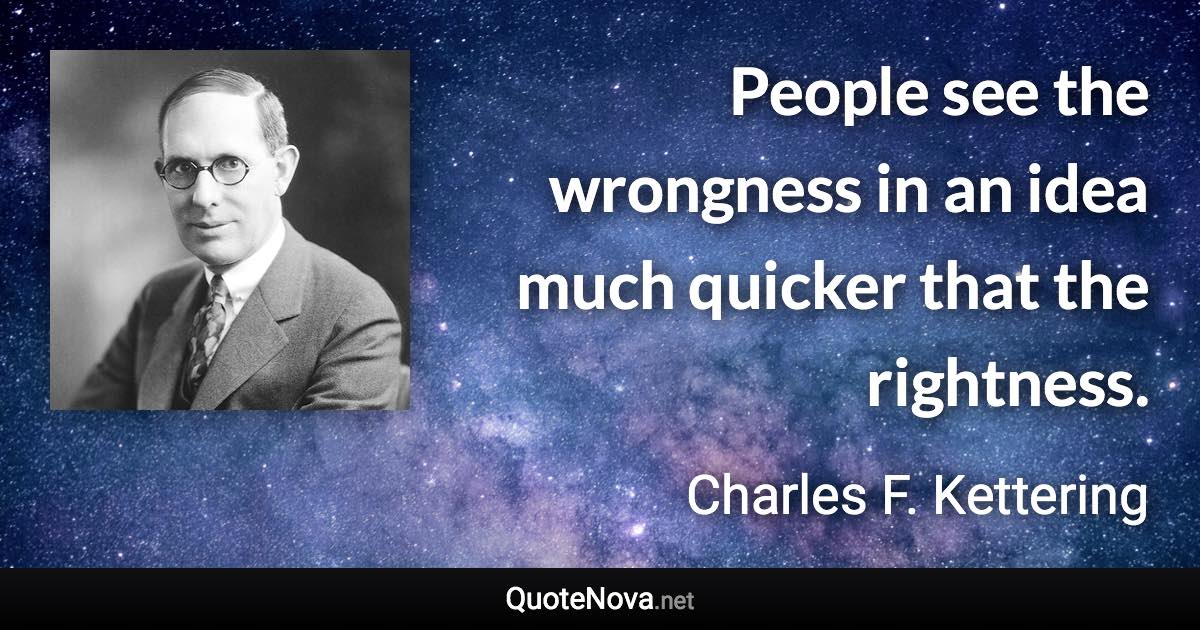 People see the wrongness in an idea much quicker that the rightness.

Charles F. Kettering

QuoteNova.net